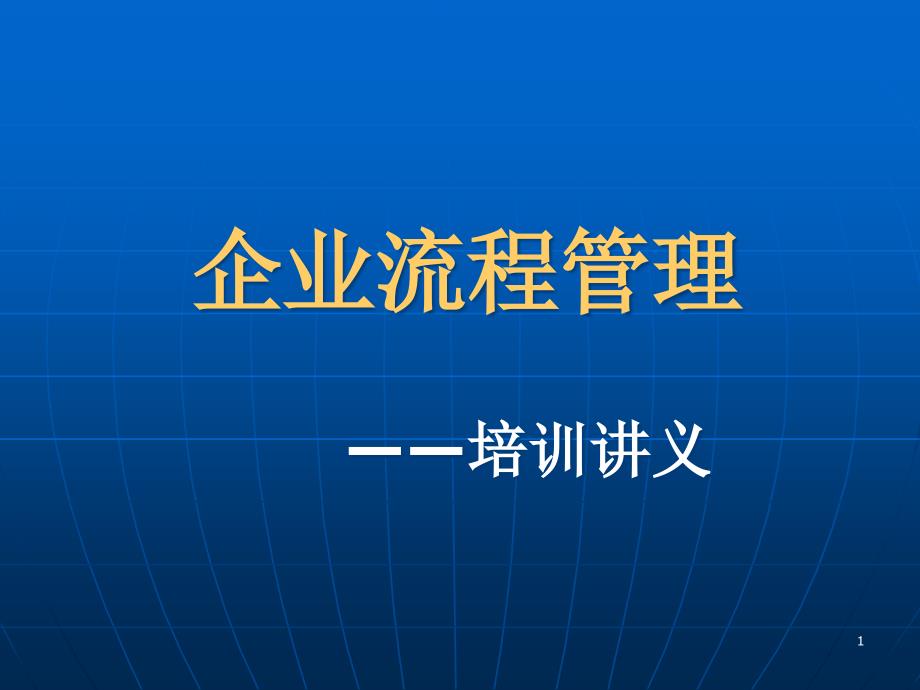 企业流程管理

——培训讲义

1